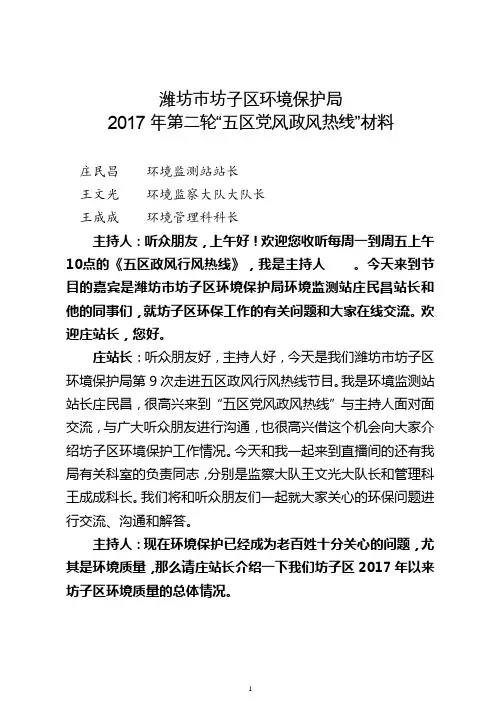 潍坊市坊子区环境保护局
2017 年第二轮“五区党风政风热线”材料

庄民昌　环境监测站站长

王文光　环境监察大队大队长

王成成　环境管理科科长

主持人：听众朋友，上午好！欢迎您收听每周一到周五上午10点的《五区政风行风热线》，我是主持人　。今天来到节目的嘉宾是潍坊市坊子区环境保护局环境监测站庄民昌站长和他的同事们，就坊子区环保工作的有关问题和大家在线交流。欢迎庄站长，您好。

庄站长：听众朋友好，主持人好，今天是我们潍坊市坊子区环境保护局第 9 次走进五区政风行风热线节目。我是环境监测站站长庄民昌，很高兴来到“五区党风政风热线”与主持人面对面交流，与广大听众朋友进行沟通，也很高兴借这个机会向大家介绍坊子区环境保护工作情况。今天和我一起来到直播间的还有我局有关科室的负责同志，分别是监察大队王文光大队长和管理科王成成科长。我们将和听众朋友们一起就大家关心的环保问题进行交流、沟通和解答。

主持人：现在环境保护已经成为老百姓十分关心的问题，尤其是环境质量，那么请庄站长介绍一下我们坊子区 2017 年以来坊子区环境质量的总体情况。

1